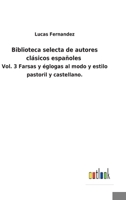 Lucas Fernandez

Biblioteca selecta de autores clásicos españoles

Vol. 3 Farsas y églogas al modo y estilo pastoril y castellano.

outlook